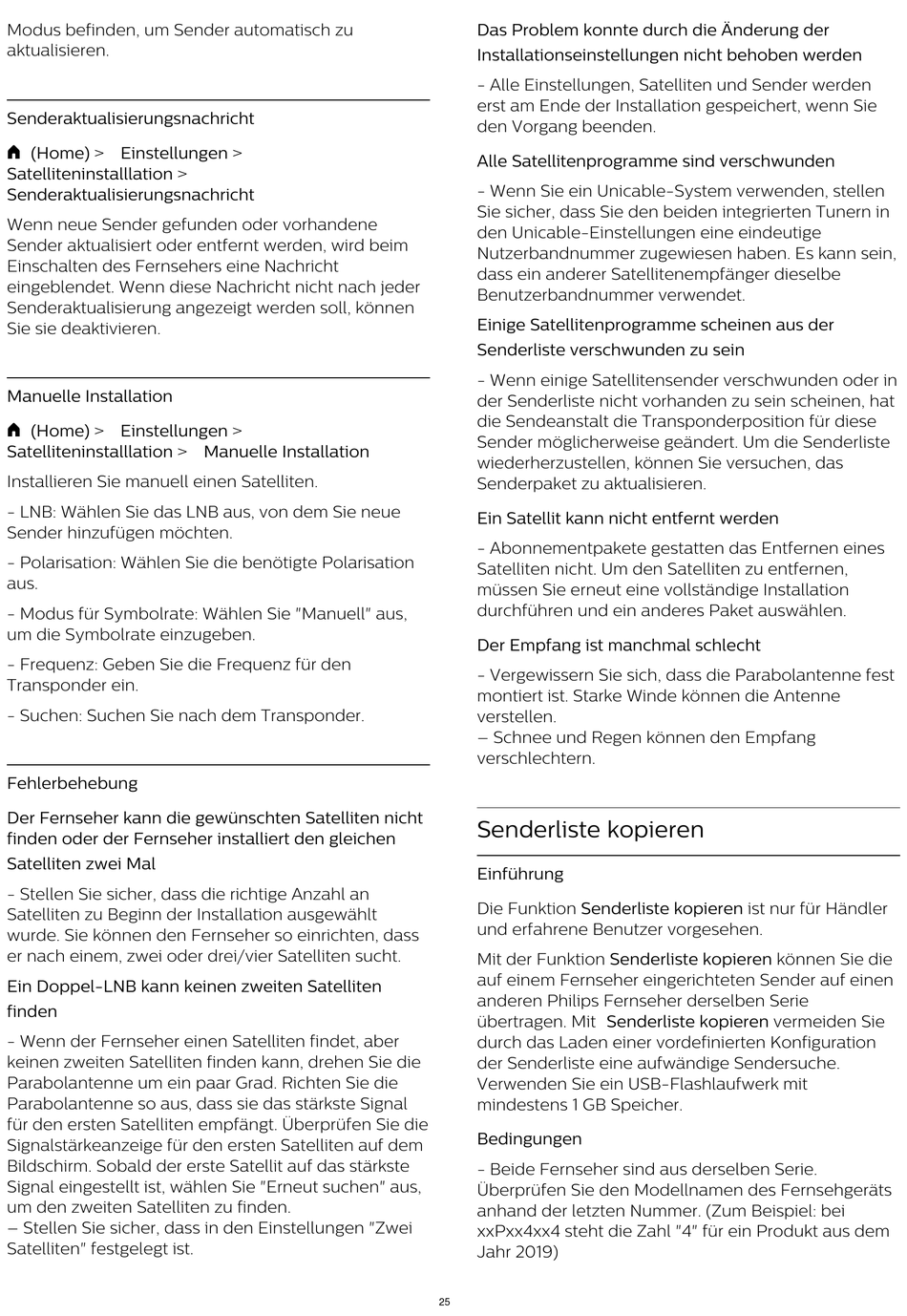 Modus befinden, um Sender automatisch zu aktualisieren.

Senderaktualisierungsnachricht

(Home) > Einstellungen > Satelliteninstalllation > Senderaktualisierungsnachricht

Wenn neue Sender gefunden oder vorhandene Sender aktualisiert oder entfernt werden, wird beim Einschalten des Fernsehers eine Nachricht eingeblendet. Wenn diese Nachricht nicht nach jeder Senderaktualisierung angezeigt werden soll, können Sie sie deaktivieren.

Manuelle Installation

(Home) > Einstellungen > Satelliteninstalllation > Manuelle Installation

Installieren Sie manuell einen Satelliten.

- LNB: Wählen Sie das LNB aus, von dem Sie neue Sender hinzufügen möchten.

- Polarisation: Wählen Sie die benötigte Polarisation aus.

- Modus für Symbolrate: Wählen Sie "Manuell" aus, um die Symbolrate einzugeben.

- Frequenz: Geben Sie die Frequenz für den Transponder ein.

- Suchen: Suchen Sie nach dem Transponder.

Fehlerbehebung

Der Fernseher kann die gewünschten Satelliten nicht finden oder der Fernseher installiert den gleichen Satelliten zwei Mal

- Stellen Sie sicher, dass die richtige Anzahl an Satelliten zu Beginn der Installation ausgewählt wurde. Sie können den Fernseher so einrichten, dass er nach einem, zwei oder drei/vier Satelliten sucht.

Ein Doppel-LNB kann keinen zweiten Satelliten finden

- Wenn der Fernseher einen Satelliten findet, aber keinen zweiten Satelliten finden kann, drehen Sie die Parabolantenne um ein paar Grad. Richten Sie die Parabolantenne so aus, dass sie das stärkste Signal für den ersten Satelliten empfängt. Überprüfen Sie die Signalstärkeanzeige für den ersten Satelliten auf dem Bildschirm. Sobald der erste Satellit auf das stärkste Signal eingestellt ist, wählen Sie "Erneut suchen" aus, um den zweiten Satelliten zu finden.
– Stellen Sie sicher, dass in den Einstellungen "Zwei Satelliten" festgelegt ist.

Das Problem konnte durch die Änderung der Installationseinstellungen nicht behoben werden

- Alle Einstellungen, Satelliten und Sender werden erst am Ende der Installation gespeichert, wenn Sie den Vorgang beenden.

Alle Satellitenprogramme sind verschwunden

- Wenn Sie ein Unicable-System verwenden, stellen Sie sicher, dass Sie den beiden integrierten Tunern in den Unicable-Einstellungen eine eindeutige Nutzerbandnummer zugewiesen haben. Es kann sein, dass ein anderer Satellitenempfänger dieselbe Benutzerbandnummer verwendet.

Einige Satellitenprogramme scheinen aus der Senderliste verschwunden zu sein

- Wenn einige Satellitensender verschwunden oder in der Senderliste nicht vorhanden zu sein scheinen, hat die Sendeanstalt die Transponderposition für diese Sender möglicherweise geändert. Um die Senderliste wiederherzustellen, können Sie versuchen, das Senderpaket zu aktualisieren.

Ein Satellit kann nicht entfernt werden

- Abonnementpakete gestatten das Entfernen eines Satelliten nicht. Um den Satelliten zu entfernen, müssen Sie erneut eine vollständige Installation durchführen und ein anderes Paket auswählen.

Der Empfang ist manchmal schlecht

- Vergewissern Sie sich, dass die Parabolantenne fest montiert ist. Starke Winde können die Antenne verstellen.
– Schnee und Regen können den Empfang verschlechtern.

Senderliste kopieren

Einführung

Die Funktion Senderliste kopieren ist nur für Händler und erfahrene Benutzer vorgesehen.

Mit der Funktion Senderliste kopieren können Sie die auf einem Fernseher eingerichteten Sender auf einen anderen Philips Fernseher derselben Serie übertragen. Mit Senderliste kopieren vermeiden Sie durch das Laden einer vordefinierten Konfiguration der Senderliste eine aufwändige Sendersuche. Verwenden Sie ein USB-Flashlaufwerk mit mindestens 1 GB Speicher.

Bedingungen

- Beide Fernseher sind aus derselben Serie. Überprüfen Sie den Modellnamen des Fernsehgeräts anhand der letzten Nummer. (Zum Beispiel: bei xxPxx4xx4 steht die Zahl "4" für ein Produkt aus dem Jahr 2019)

25